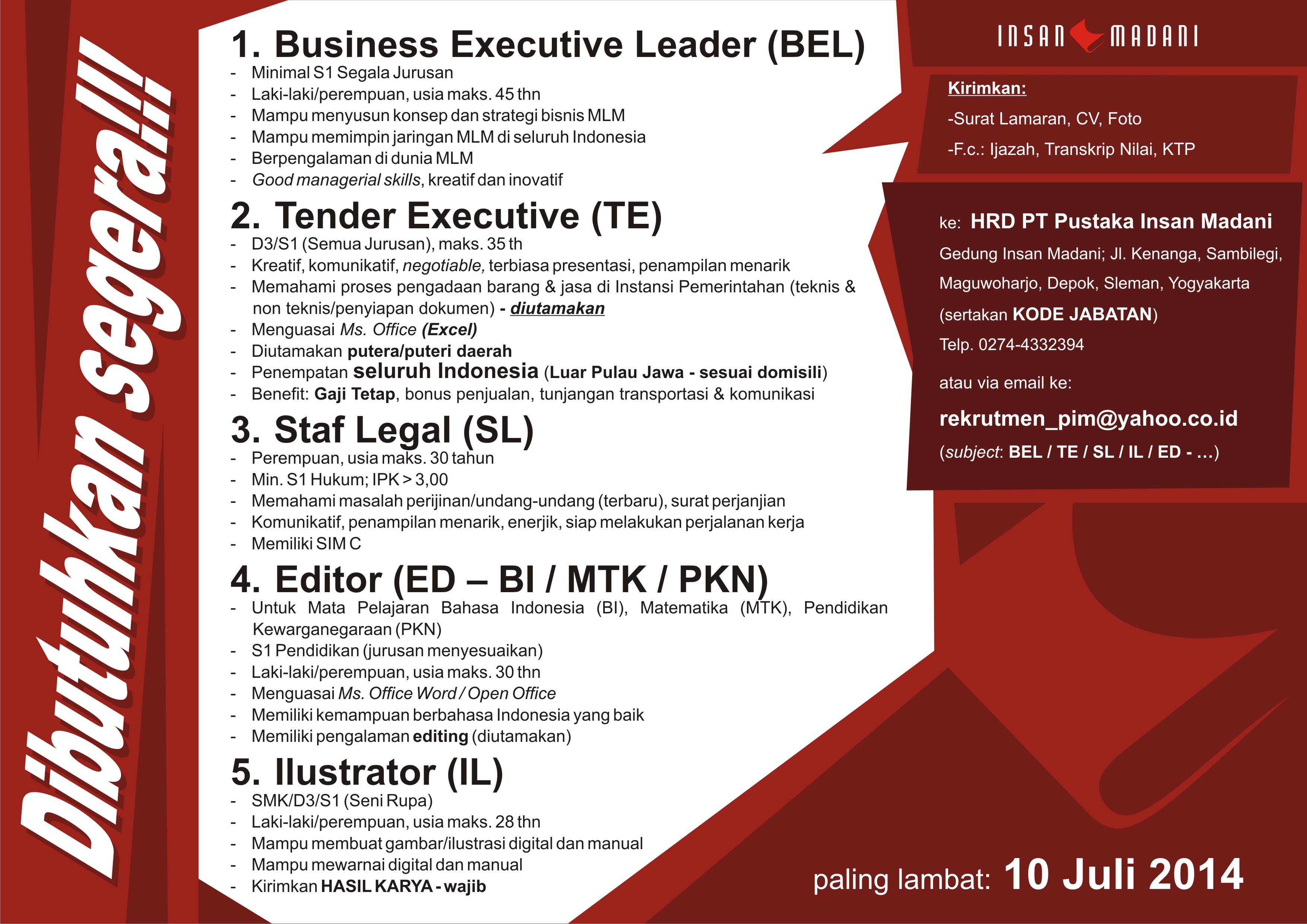 Dibutuhkan segera!!!

1. Business Executive Leader (BEL)
- Minimal S1 Segala Jurusan
- Laki-laki/perempuan, usia maks. 45 thn
- Mampu menyusun konsep dan strategi bisnis MLM
- Mampu memimpin jaringan MLM di seluruh Indonesia
- Berpengalaman di dunia MLM
- Good managerial skills, kreatif dan inovatif

2. Tender Executive (TE)
- D3/S1 (Semua Jurusan), maks. 35 th
- Kreatif, komunikatif, negotiable, terbiasa presentasi, penampilan menarik
- Memahami proses pengadaan barang & jasa di Instansi Pemerintahan (teknis & non teknis/penyiapan dokumen) - diutamakan
- Menguasai Ms. Office (Excel)
- Diutamakan putera/puteri daerah
- Penempatan seluruh Indonesia (Luar Pulau Jawa - sesuai domisili)
- Benefit: Gaji Tetap, bonus penjualan, tunjangan transportasi & komunikasi

3. Staf Legal (SL)
- Perempuan, usia maks. 30 tahun
- Min. S1 Hukum; IPK > 3,00
- Memahami masalah perijinan/undang-undang (terbaru), surat perjanjian
- Komunikatif, penampilan menarik, enerjik, siap melakukan perjalanan kerja
- Memiliki SIM C

4. Editor (ED – BI / MTK / PKN)
- Untuk Mata Pelajaran Bahasa Indonesia (BI), Matematika (MTK), Pendidikan Kewarganegaraan (PKN)
- S1 Pendidikan (jurusan menyesuaikan)
- Laki-laki/perempuan, usia maks. 30 thn
- Menguasai Ms. Office Word / Open Office
- Memiliki kemampuan berbahasa Indonesia yang baik
- Memiliki pengalaman editing (diutamakan)

5. Ilustrator (IL)
- SMK/D3/S1 (Seni Rupa)
- Laki-laki/perempuan, usia maks. 28 thn
- Mampu membuat gambar/ilustrasi digital dan manual
- Mampu mewarnai digital dan manual
- Kirimkan HASIL KARYA - wajib

INSAN MADANI

Kirimkan:
-Surat Lamaran, CV, Foto
-F.c.: Ijazah, Transkrip Nilai, KTP

ke: HRD PT Pustaka Insan Madani
Gedung Insan Madani; Jl. Kenanga, Sambilegi, Maguwoharjo, Depok, Sleman, Yogyakarta
(sertakan KODE JABATAN)
Telp. 0274-4332394

atau via email ke:
rekrutmen_pim@yahoo.co.id
(subject: BEL / TE / SL / IL / ED - ...)

paling lambat: 10 Juli 2014